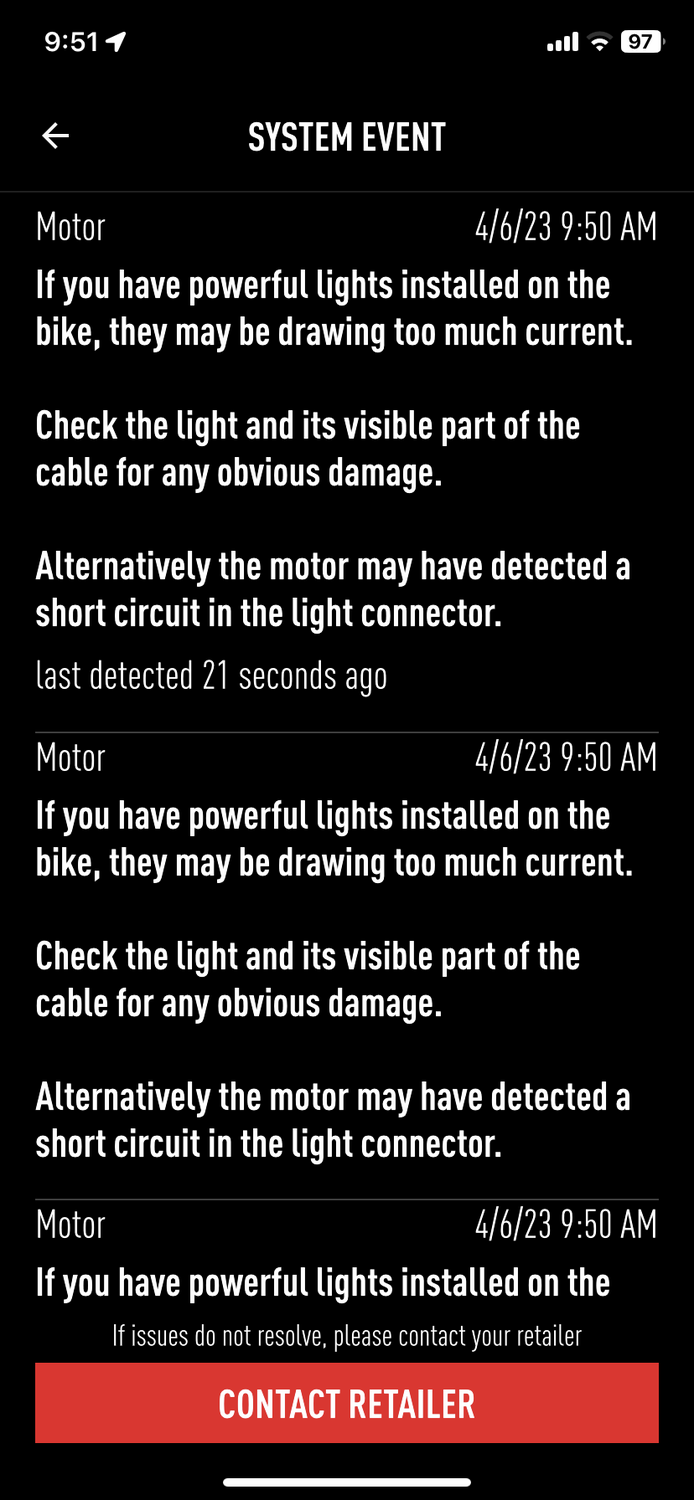 9:51 97

SYSTEM EVENT

Motor 4/6/23 9:50 AM

If you have powerful lights installed on the bike, they may be drawing too much current.

Check the light and its visible part of the cable for any obvious damage.

Alternatively the motor may have detected a short circuit in the light connector.

last detected 21 seconds ago

Motor 4/6/23 9:50 AM

If you have powerful lights installed on the bike, they may be drawing too much current.

Check the light and its visible part of the cable for any obvious damage.

Alternatively the motor may have detected a short circuit in the light connector.

Motor 4/6/23 9:50 AM

If you have powerful lights installed on the

If issues do not resolve, please contact your retailer

CONTACT RETAILER